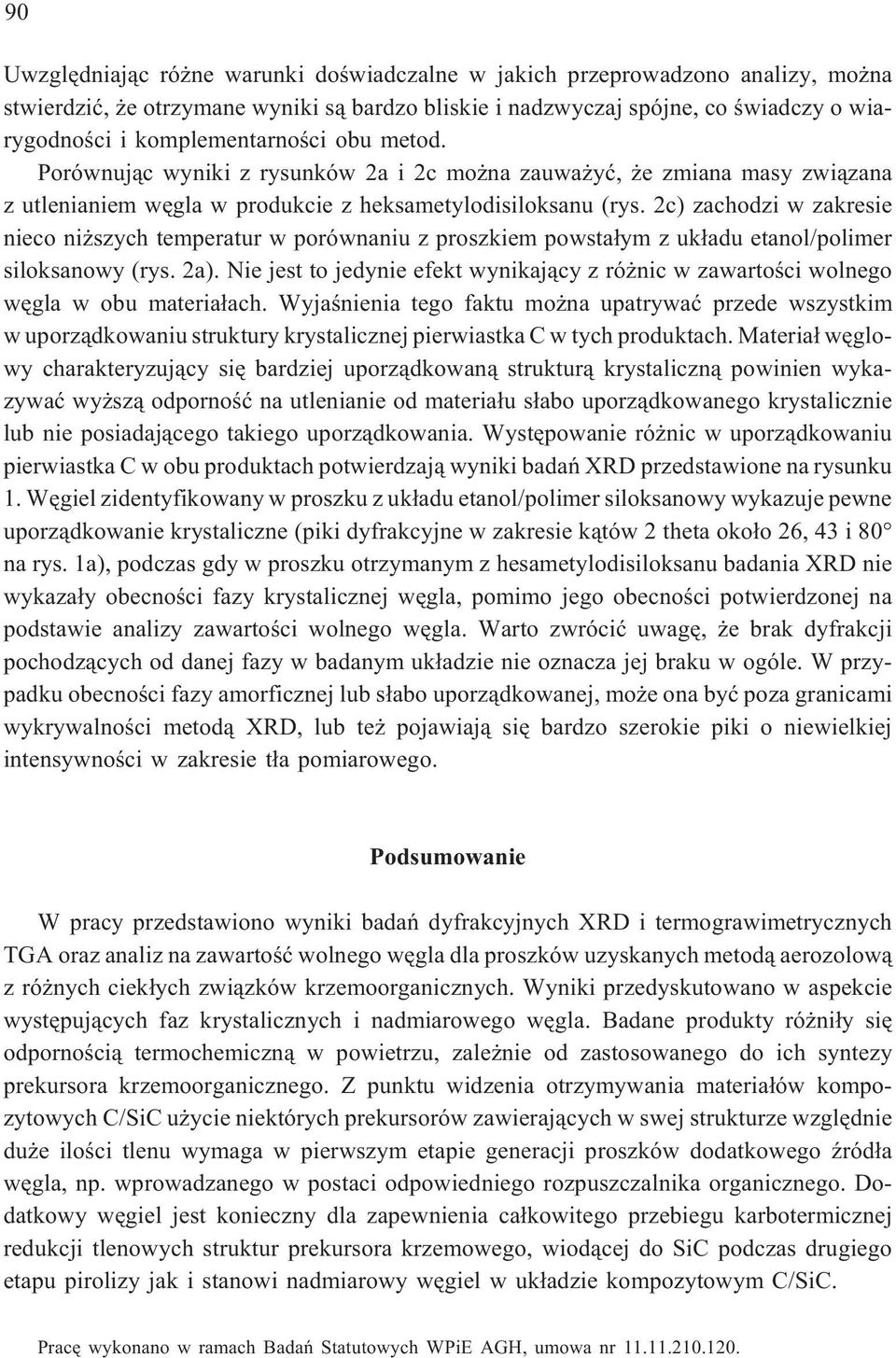 90

Uwzględniając różne warunki doświadczalne w jakich przeprowadzono analizy, można stwierdzić, że otrzymane wyniki są bardzo bliskie i nadzwyczaj spójne, co świadczy o wiarygodności i komplementarności obu metod.

Porównując wyniki z rysunków 2a i 2c można zauważyć, że zmiana masy związana z utlenianiem węgla w produkcie z heksametylodisiloksanu (rys. 2c) zachodzi w zakresie nieco niższych temperatur w porównaniu z proszkiem powstałym z układu etanol/polimer siloksanowy (rys. 2a). Nie jest to jedynie efekt wynikający z różnic w zawartości wolnego węgla w obu materiałach. Wyjaśnienia tego faktu można upatrywać przede wszystkim w uporządkowaniu struktury krystalicznej pierwiastka C w tych produktach. Materiał węglowy charakteryzujący się bardziej uporządkowaną strukturą krystaliczną powinien wykazywać wyższą odporność na utlenianie od materiału słabo uporządkowanego krystalicznie lub nie posiadającego takiego uporządkowania. Występowanie różnic w uporządkowaniu pierwiastka C w obu produktach potwierdzają wyniki badań XRD przedstawione na rysunku 1. Węgiel zidentyfikowany w proszku z układu etanol/polimer siloksanowy wykazuje pewne uporządkowanie krystaliczne (piki dyfrakcyjne w zakresie kątów 2 theta około 26, 43 i 80° na rys. 1a), podczas gdy w proszku otrzymanym z hesametylodisiloksanu badania XRD nie wykazały obecności fazy krystalicznej węgla, pomimo jego obecności potwierdzonej na podstawie analizy zawartości wolnego węgla. Warto zwrócić uwagę, że brak dyfrakcji pochodzących od danej fazy w badanym układzie nie oznacza jej braku w ogóle. W przypadku obecności fazy amorficznej lub słabo uporządkowanej, może ona być poza granicami wykrywalności metodą XRD, lub też pojawiają się bardzo szerokie piki o niewielkiej intensywności w zakresie tła pomiarowego.

Podsumowanie

W pracy przedstawiono wyniki badań dyfrakcyjnych XRD i termograwimetrycznych TGA oraz analiz na zawartość wolnego węgla dla proszków uzyskanych metodą aerozolową z różnych ciekłych związków krzemoorganicznych. Wyniki przedyskutowano w aspekcie występujących faz krystalicznych i nadmiarowego węgla. Badane produkty różniły się odpornością termochemiczną w powietrzu, zależnie od zastosowanego do ich syntezy prekursora krzemoorganicznego. Z punktu widzenia otrzymywania materiałów kompozytowych C/SiC użycie niektórych prekursorów zawierających w swej strukturze względnie duże ilości tlenu wymaga w pierwszym etapie generacji proszków dodatkowego źródła węgla, np. wprowadzanego w postaci odpowiedniego rozpuszczalnika organicznego. Dodatkowy węgiel jest konieczny dla zapewnienia całkowitego przebiegu karbotermicznej redukcji tlenowych struktur prekursora krzemowego, wiodącej do SiC podczas drugiego etapu pirolizy jak i stanowi nadmiarowy węgiel w układzie kompozytowym C/SiC.

Pracę wykonano w ramach Badań Statutowych WPiE AGH, umowa nr 11.11.210.120.